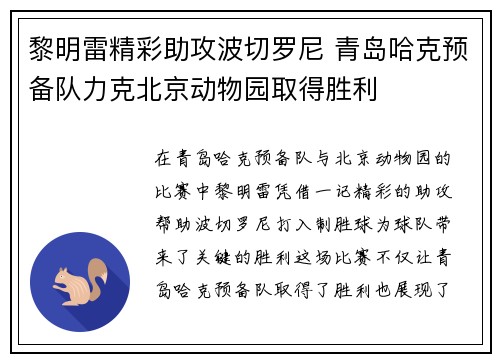 黎明雷精彩助攻波切罗尼 青岛哈克预备队力克北京动物园取得胜利

在青岛哈克预备队与北京动物园的比赛中黎明雷凭借一记精彩的助攻帮助波切罗尼打入制胜球为球队带来了关键的胜利这场比赛不仅让青岛哈克预备队取得了胜利也展现了